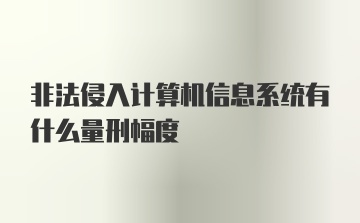 非法侵入计算机信息系统有什么量刑幅度